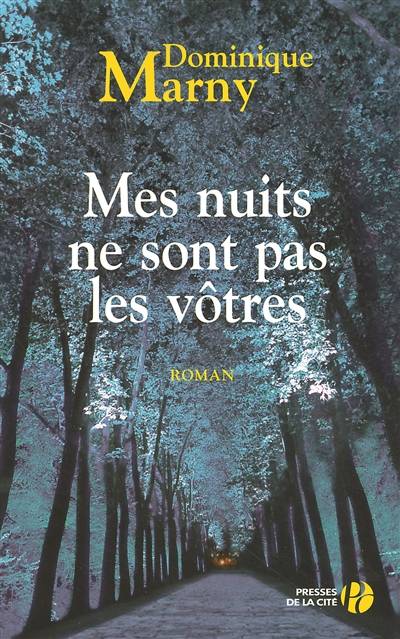 Dominique
Marny

Mes nuits ne sont pas les vôtres

ROMAN

PRESSES DE LA CITÉ